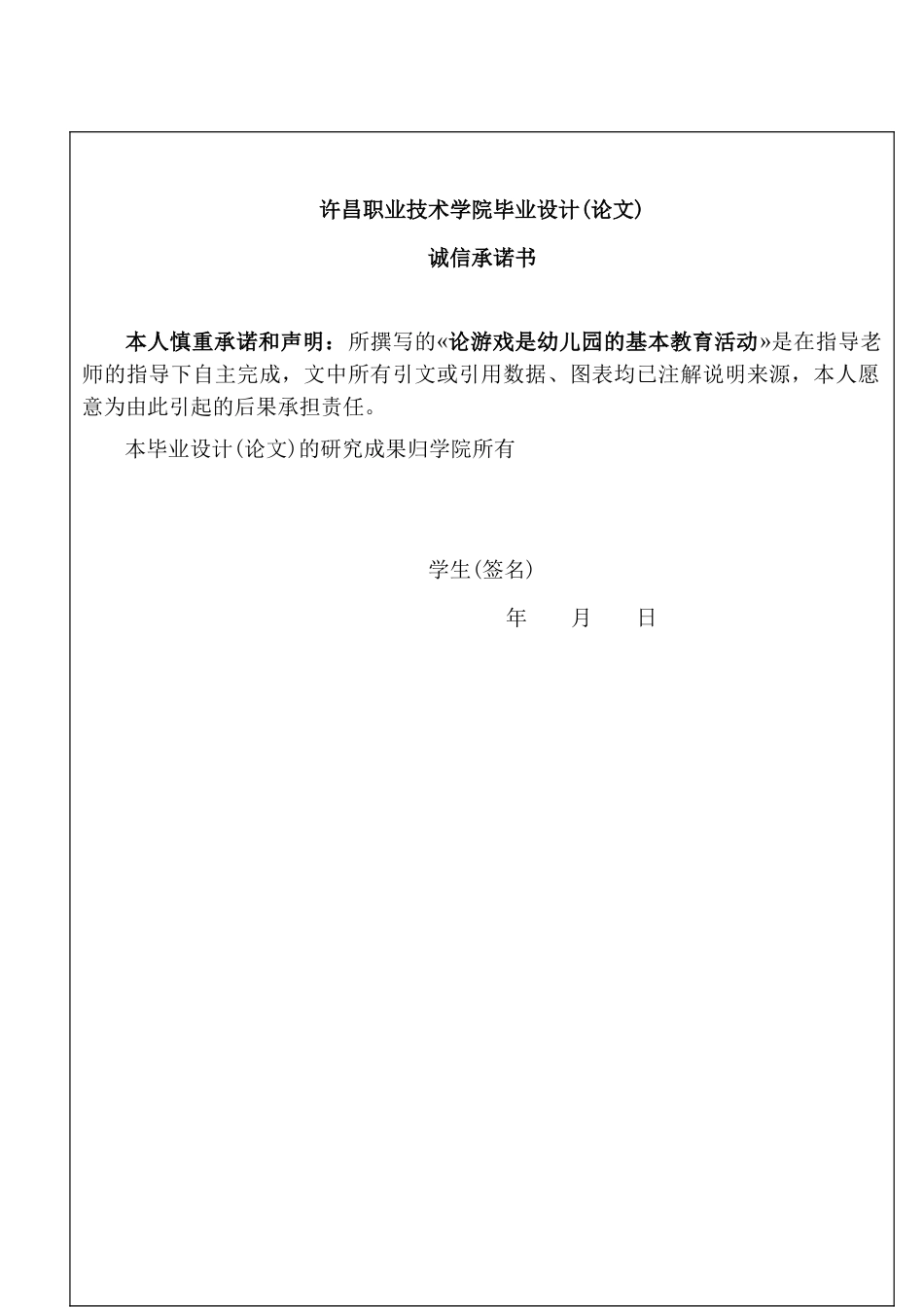 许昌职业技术学院毕业设计(论文)

诚信承诺书

本人慎重承诺和声明：所撰写的«论游戏是幼儿园的基本教育活动»是在指导老师的指导下自主完成，文中所有引文或引用数据、图表均已注解说明来源，本人愿意为由此引起的后果承担责任。

本毕业设计(论文)的研究成果归学院所有

学生(签名)

年　　月　　日